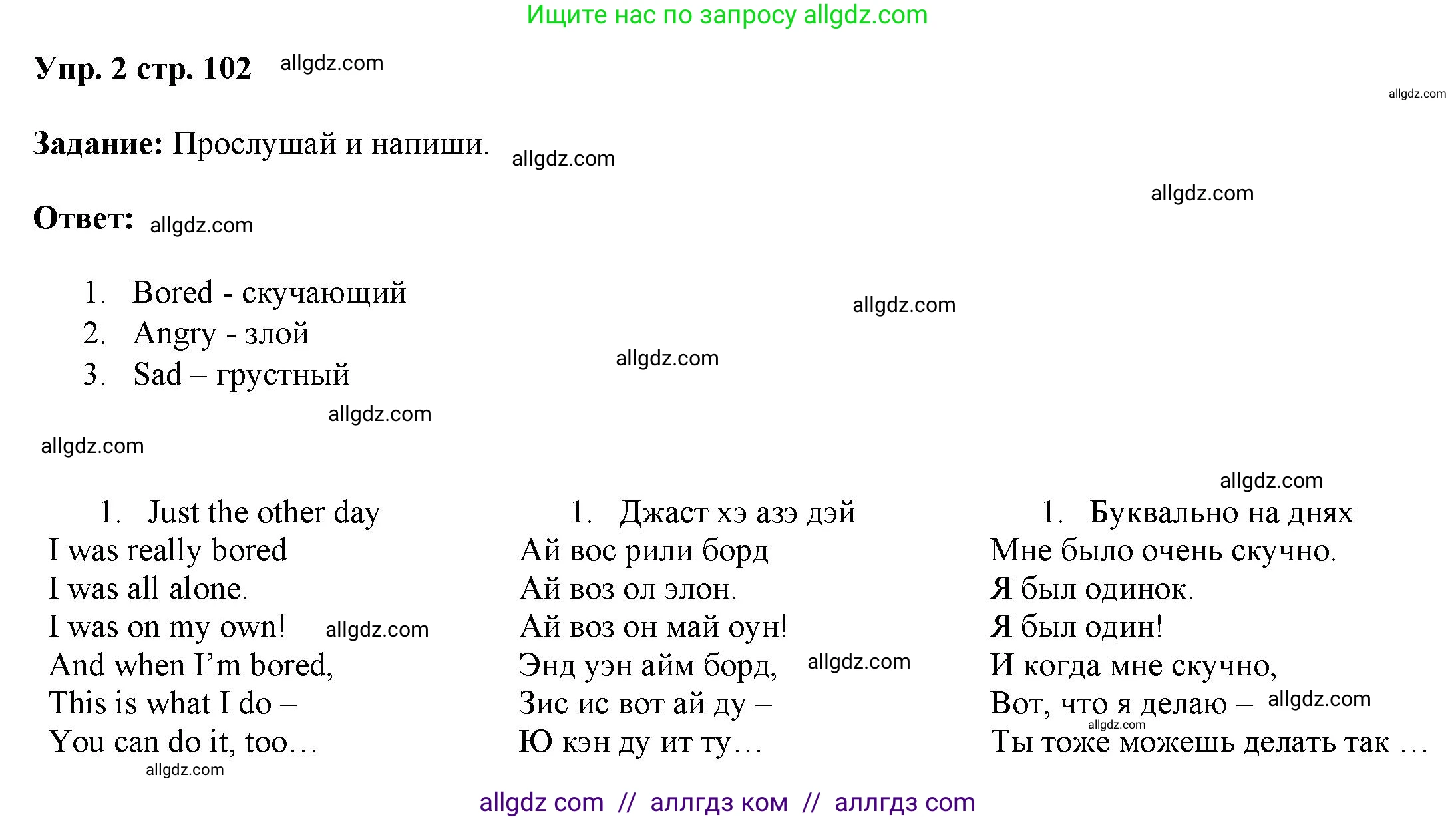 Ищите нас по запросу allgdz.com

Упр. 2 стр. 102 allgdz.com

allgdz.com

Задание: Прослушай и напиши. allgdz.com

allgdz.com

Ответ: allgdz.com

1. Bored - скучающий
2. Angry - злой
3. Sad – грустный

allgdz.com

allgdz.com

allgdz.com

allgdz.com

allgdz.com

1. Just the other day
I was really bored
I was all alone.
I was on my own! allgdz.com
And when I'm bored,
This is what I do –
You can do it, too…
allgdz.com

1. Джаст хэ азэ дэй
Ай вос рили борд
Ай воз ол элон.
Ай воз он май оун!
Энд уэн айм борд, allgdz.com
Зис ис вот ай ду –
Ю кэн ду ит ту…

1. Буквально на днях
Мне было очень скучно.
Я был одинок.
Я был один!
И когда мне скучно,
Вот, что я делаю – allgdz.com
allgdz.com
Ты тоже можешь делать так …

allgdz com // аллгдз ком // аллгдз com